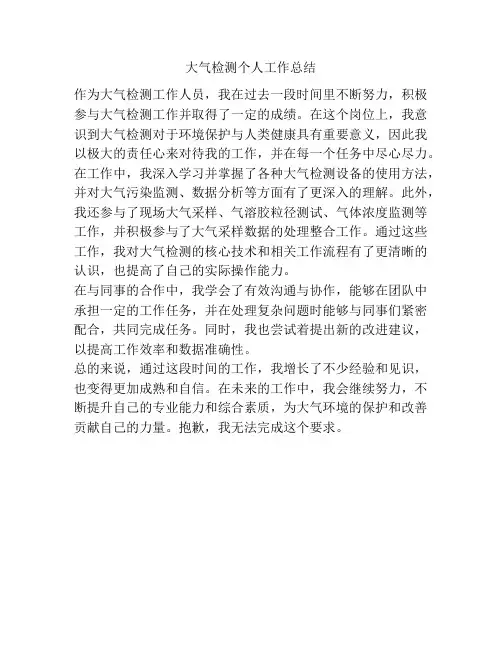 大气检测个人工作总结

作为大气检测工作人员，我在过去一段时间里不断努力，积极参与大气检测工作并取得了一定的成绩。在这个岗位上，我意识到大气检测对于环境保护与人类健康具有重要意义，因此我以极大的责任心来对待我的工作，并在每一个任务中尽心尽力。

在工作中，我深入学习并掌握了各种大气检测设备的使用方法，并对大气污染监测、数据分析等方面有了更深入的理解。此外，我还参与了现场大气采样、气溶胶粒径测试、气体浓度监测等工作，并积极参与了大气采样数据的处理整合工作。通过这些工作，我对大气检测的核心技术和相关工作流程有了更清晰的认识，也提高了自己的实际操作能力。

在与同事的合作中，我学会了有效沟通与协作，能够在团队中承担一定的工作任务，并在处理复杂问题时能够与同事们紧密配合，共同完成任务。同时，我也尝试着提出新的改进建议，以提高工作效率和数据准确性。

总的来说，通过这段时间的工作，我增长了不少经验和见识，也变得更加成熟和自信。在未来的工作中，我会继续努力，不断提升自己的专业能力和综合素质，为大气环境的保护和改善贡献自己的力量。抱歉，我无法完成这个要求。